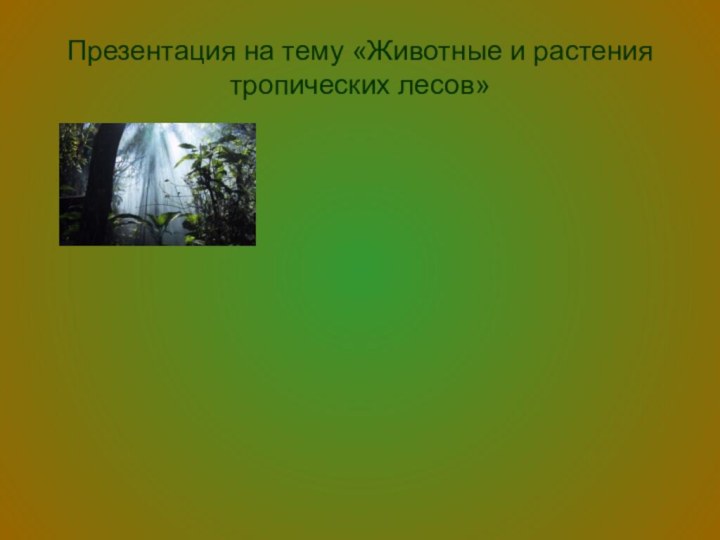 Презентация на тему «Животные и растения тропических лесов»